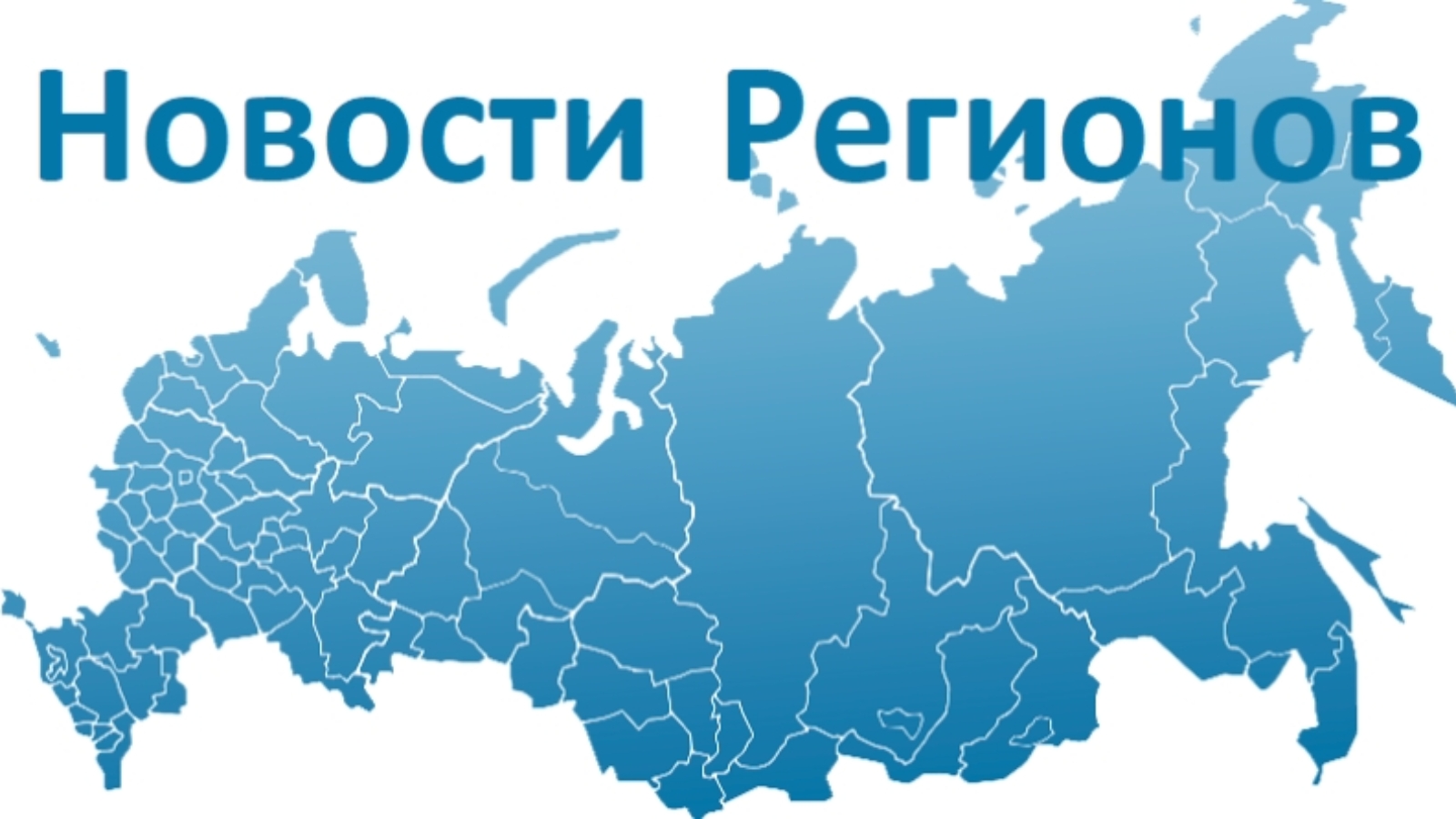 Новости Регионов